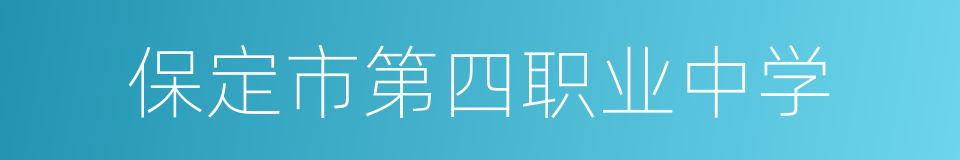 保定市第四职业中学